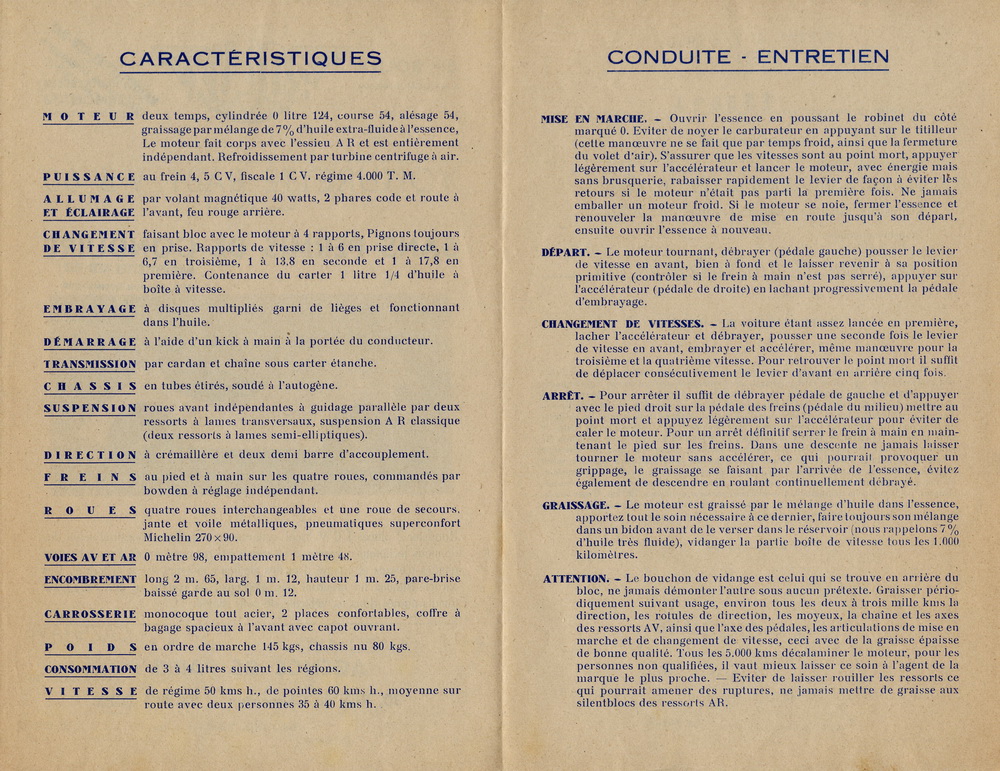 CARACTÉRISTIQUES

MOTEUR deux temps, cylindrée 0 litre 124, course 54, alésage 54, graissage par mélange de 7% d'huile extra-fluide à l'essence, Le moteur fait corps avec l'essieu A R et est entièrement indépendant. Refroidissement par turbine centrifuge à air.

PUISSANCE au frein 4, 5 C V, fiscale 1 C V. régime 4.000 T. M.

ALLUMAGE ET ÉCLAIRAGE par volant magnétique 40 watts, 2 phares code et route à l'avant, feu rouge arrière.

CHANGEMENT DE VITESSE faisant bloc avec le moteur à 4 rapports, Pignons toujours en prise. Rapports de vitesse : 1 à 6 en prise directe, 1 à 6,7 en troisième, 1 à 13,8 en seconde et 1 à 17,8 en première. Contenance du carter 1 litre 1/4 d'huile à boîte à vitesse.

EMBRAYAGE à disques multipliés garni de lièges et fonctionnant dans l'huile.

DÉMARRAGE à l'aide d'un kick à main à la portée du conducteur.

TRANSMISSION par cardan et chaîne sous carter étanche.

CHASSIS en tubes étirés, soudé à l'autogène.

SUSPENSION roues avant indépendantes à guidage parallèle par deux ressorts à lames transversaux, suspension A R classique (deux ressorts à lames semi-elliptiques).

DIRECTION à crémaillère et deux demi barre d'accouplement.

FREINS au pied et à main sur les quatre roues, commandés par bowden à réglage indépendant.

ROUES quatre roues interchangeables et une roue de secours, jante et voile métalliques, pneumatiques superconfort Michelin 270×90.

VOIES AV ET AR 0 mètre 98, empattement 1 mètre 48.

ENCOMBREMENT long 2 m. 65, larg. 1 m. 12, hauteur 1 m. 25, pare-brise baissé garde au sol 0 m. 12.

CARROSSERIE monocoque tout acier, 2 places confortables, coffre à bagage spacieux à l'avant avec capot ouvrant.

POIDS en ordre de marche 145 kgs, chassis nu 80 kgs.

CONSOMMATION de 3 à 4 litres suivant les régions.

VITESSE de régime 50 kms h., de pointes 60 kms h., moyenne sur route avec deux personnes 35 à 40 kms h.

CONDUITE - ENTRETIEN

MISE EN MARCHE. – Ouvrir l'essence en poussant le robinet du côté marqué 0. Eviter de noyer le carburateur en appuyant sur le titilleur (cette manœuvre ne se fait que par temps froid, ainsi que la fermeture du volet d'air). S'assurer que les vitesses sont au point mort, appuyer légèrement sur l'accélérateur et lancer le moteur, avec énergie mais sans brusquerie, rabaisser rapidement le levier de façon à éviter les retours si le moteur n'était pas parti la première fois. Ne jamais emballer un moteur froid. Si le moteur se noie, fermer l'essence et renouveler la manœuvre de mise en route jusqu'à son départ, ensuite ouvrir l'essence à nouveau.

DÉPART. – Le moteur tournant, débrayer (pédale gauche) pousser le levier de vitesse en avant, bien à fond et le laisser revenir à sa position primitive (contrôler si le frein à main n'est pas serré), appuyer sur l'accélérateur (pédale de droite) en lachant progressivement la pédale d'embrayage.

CHANGEMENT DE VITESSES. – La voiture étant assez lancée en première, lacher l'accélérateur et débrayer, pousser une seconde fois le levier de vitesse en avant, embrayer et accélérer, même manœuvre pour la troisième et la quatrième vitesse. Pour retrouver le point mort il suffit de déplacer consécutivement le levier d'avant en arrière cinq fois.

ARRÊT. – Pour arrêter il suffit de débrayer pédale de gauche et d'appuyer avec le pied droit sur la pédale des freins (pédale du milieu) mettre au point mort et appuyez légèrement sur l'accélérateur pour éviter de caler le moteur. Pour un arrêt définitif serrer le frein à main en maintenant le pied sur les freins. Dans une descente ne jamais laisser tourner le moteur sans accélérer, ce qui pourrait provoquer un grippage, le graissage se faisant par l'arrivée de l'essence, évitez également de descendre en roulant continuellement débrayé.

GRAISSAGE. – Le moteur est graissé par le mélange d'huile dans l'essence, apportez tout le soin nécessaire à ce dernier, faire toujours son mélange dans un bidon avant de le verser dans le réservoir (nous rappelons 7% d'huile très fluide), vidanger la partie boîte de vitesse tous les 1.000 kilomètres.

ATTENTION. – Le bouchon de vidange est celui qui se trouve en arrière du bloc, ne jamais démonter l'autre sous aucun prétexte. Graisser périodiquement suivant usage, environ tous les deux à trois mille kms la direction, les rotules de direction, les moyeux, la chaîne et les axes des ressorts AV, ainsi que l'axe des pédales, les articulations de mise en marche et de changement de vitesse, ceci avec de la graisse épaisse de bonne qualité. Tous les 5.000 kms décalaminer le moteur, pour les personnes non qualifiées, il vaut mieux laisser ce soin à l'agent de la marque le plus proche. — Eviter de laisser rouiller les ressorts ce qui pourrait amener des ruptures, ne jamais mettre de graisse aux silentblocs des ressorts AR.